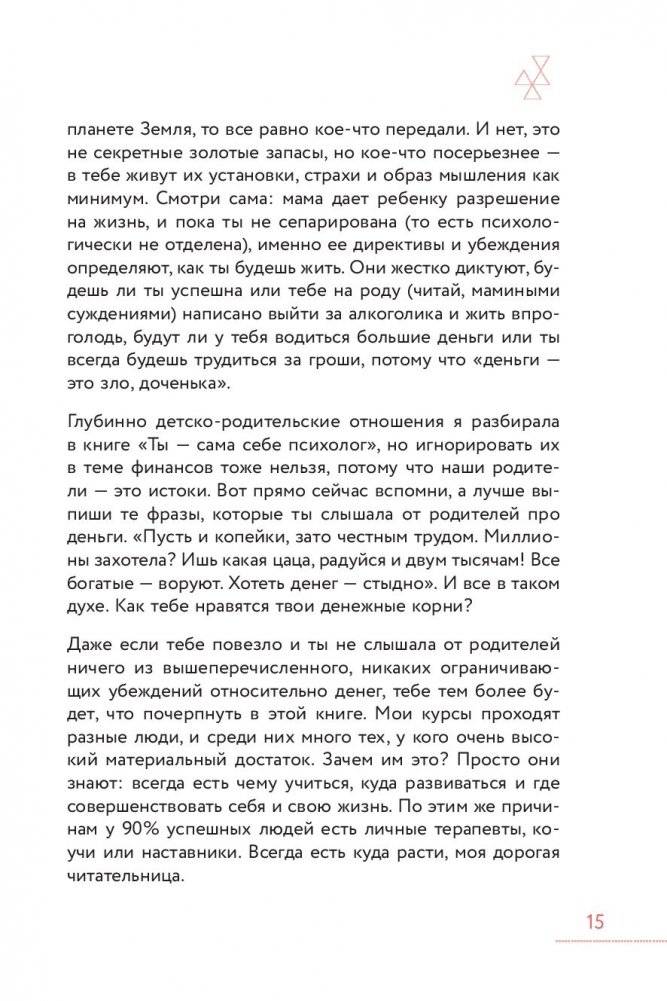 планете Земля, то все равно кое-что передали. И нет, это не секретные золотые запасы, но кое-что посерьезнее — в тебе живут их установки, страхи и образ мышления как минимум. Смотри сама: мама дает ребенку разрешение на жизнь, и пока ты не сепарирована (то есть психологически не отделена), именно ее директивы и убеждения определяют, как ты будешь жить. Они жестко диктуют, будешь ли ты успешна или тебе на роду (читай, мамиными суждениями) написано выйти за алкоголика и жить впроголодь, будут ли у тебя водиться большие деньги или ты всегда будешь трудиться за гроши, потому что «деньги — это зло, доченька».

Глубинно детско-родительские отношения я разбирала в книге «Ты — сама себе психолог», но игнорировать их в теме финансов тоже нельзя, потому что наши родители — это истоки. Вот прямо сейчас вспомни, а лучше выпиши те фразы, которые ты слышала от родителей про деньги. «Пусть и копейки, зато честным трудом. Миллионы захотела? Ишь какая цаца, радуйся и двум тысячам! Все богатые — воруют. Хотеть денег — стыдно». И все в таком духе. Как тебе нравятся твои денежные корни?

Даже если тебе повезло и ты не слышала от родителей ничего из вышеперечисленного, никаких ограничивающих убеждений относительно денег, тебе тем более будет, что почерпнуть в этой книге. Мои курсы проходят разные люди, и среди них много тех, у кого очень высокий материальный достаток. Зачем им это? Просто они знают: всегда есть чему учиться, куда развиваться и где совершенствовать себя и свою жизнь. По этим же причинам у 90% успешных людей есть личные терапевты, коучи или наставники. Всегда есть куда расти, моя дорогая читательница.

15